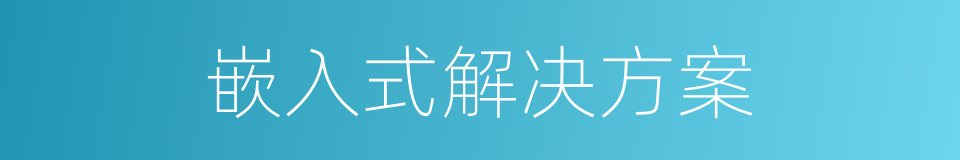 嵌入式解决方案